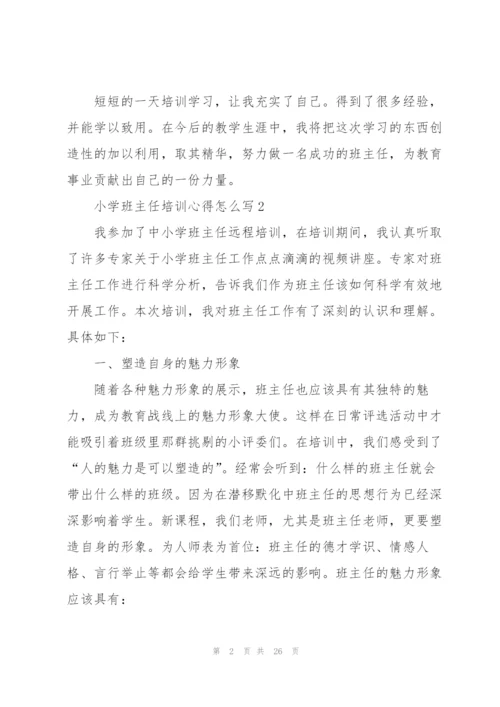 短短的一天培训学习，让我充实了自己。得到了很多经验，并能学以致用。在今后的教学生涯中，我将把这次学习的东西创造性的加以利用，取其精华，努力做一名成功的班主任，为教育事业贡献出自己的一份力量。

小学班主任培训心得怎么写2

我参加了中小学班主任远程培训，在培训期间，我认真听取了许多专家关于小学班主任工作点点滴滴的视频讲座。专家对班主任工作进行科学分析，告诉我们作为班主任该如何科学有效地开展工作。本次培训，我对班主任工作有了深刻的认识和理解。具体如下：

一、塑造自身的魅力形象

随着各种魅力形象的展示，班主任也应该具有其独特的魅力，成为教育战线上的魅力形象大使。这样在日常评选活动中才能吸引着班级里那群挑剔的小评委们。在培训中，我们感受到了“人的魅力是可以塑造的”。经常会听到：什么样的班主任就会带出什么样的班级。因为在潜移默化中班主任的思想行为已经深深影响着学生。新课程，我们老师，尤其是班主任老师，更要塑造自身的形象。为人师表为首位：班主任的德才学识、情感人格、言行举止等都会给学生带来深远的影响。班主任的魅力形象应该具有：

第 2 页 共 26 页